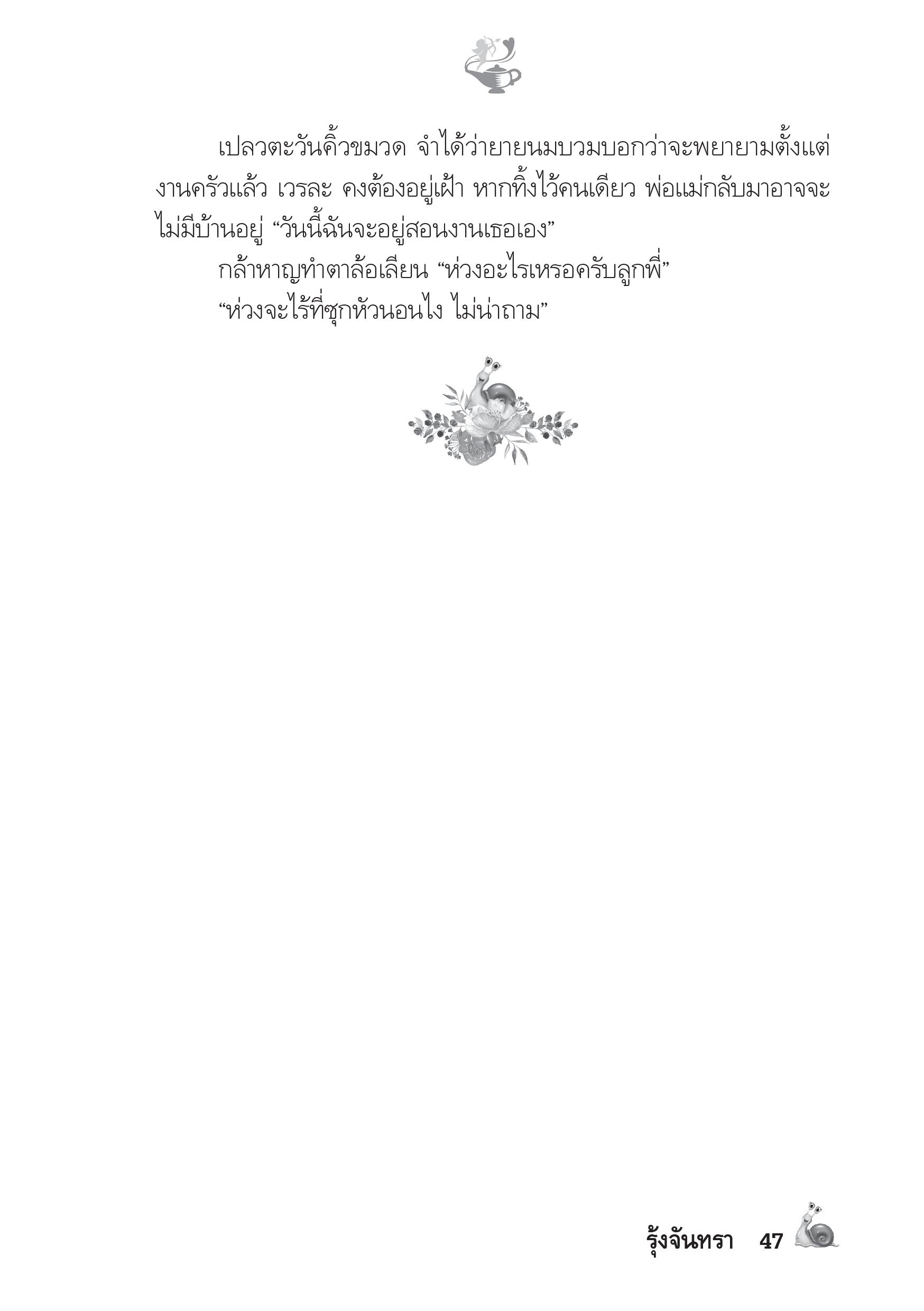 เปลวตะวันคิ้วขมวด จำได้ว่ายายนมบวมบอกว่าจะพยายามตั้งแต่งานครัวแล้ว เวรละ คงต้องอยู่เฝ้า หากทิ้งไว้คนเดียว พ่อแม่กลับมาอาจจะไม่มีบ้านอยู่ “วันนี้ฉันจะอยู่สอนงานเธอเอง”

กล้าหาญทำตาล้อเลียน “ห่วงอะไรเหรอครับลูกพี่”

“ห่วงจะไร้ที่ซุกหัวนอนไง ไม่น่าถาม”

รุ้งจันทรา 47